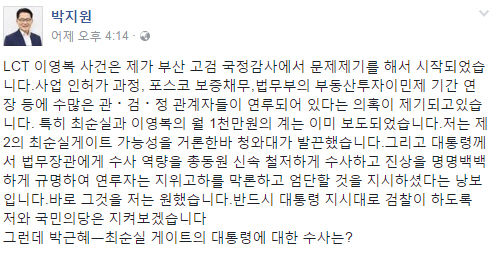 박지원
어제 오후 4:14 ·

LCT 이영복 사건은 제가 부산 고검 국정감사에서 문제제기를 해서 시작되었습니다.사업 인허가 과정, 포스코 보증채무,법무부의 부동산투자이민제 기간 연장 등에 수많은 관・검・정 관계자들이 연루되어 있다는 의혹이 제기되고있습니다. 특히 최순실과 이영복의 월 1천만원의 계는 이미 보도되었습니다.저는 제2의 최순실게이트 가능성을 거론한바 청와대가 발끈했습니다.그리고 대통령께서 법무장관에게 수사 역량을 총동원 신속 철저하게 수사하고 진상을 명명백백하게 규명하여 연루자는 지위고하를 막론하고 엄단할 것을 지시하셨다는 낭보입니다.바로 그것을 저는 원했습니다.반드시 대통령 지시대로 검찰이 하도록 저와 국민의당은 지켜보겠습니다
그런데 박근혜ㅡ최순실 게이트의 대통령에 대한 수사는?